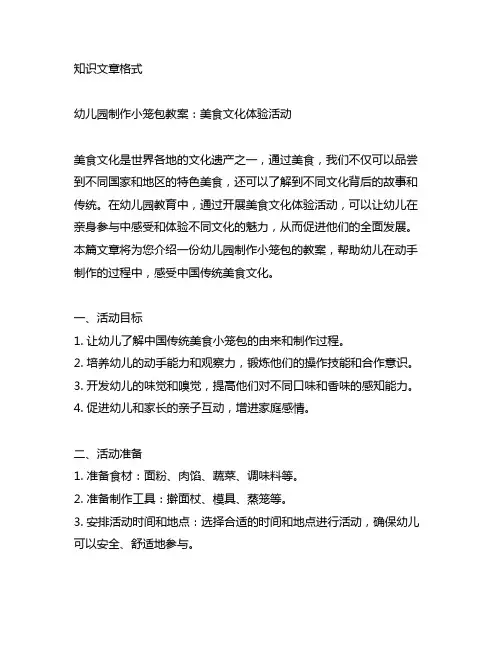 知识文章格式

幼儿园制作小笼包教案：美食文化体验活动

美食文化是世界各地的文化遗产之一，通过美食，我们不仅可以品尝到不同国家和地区的特色美食，还可以了解到不同文化背后的故事和传统。在幼儿园教育中，通过开展美食文化体验活动，可以让幼儿在亲身参与中感受和体验不同文化的魅力，从而促进他们的全面发展。本篇文章将为您介绍一份幼儿园制作小笼包的教案，帮助幼儿在动手制作的过程中，感受中国传统美食文化。

一、活动目标
1. 让幼儿了解中国传统美食小笼包的由来和制作过程。
2. 培养幼儿的动手能力和观察力，锻炼他们的操作技能和合作意识。
3. 开发幼儿的味觉和嗅觉，提高他们对不同口味和香味的感知能力。
4. 促进幼儿和家长的亲子互动，增进家庭感情。

二、活动准备
1. 准备食材：面粉、肉馅、蔬菜、调味料等。
2. 准备制作工具：擀面杖、模具、蒸笼等。
3. 安排活动时间和地点：选择合适的时间和地点进行活动，确保幼儿可以安全、舒适地参与。